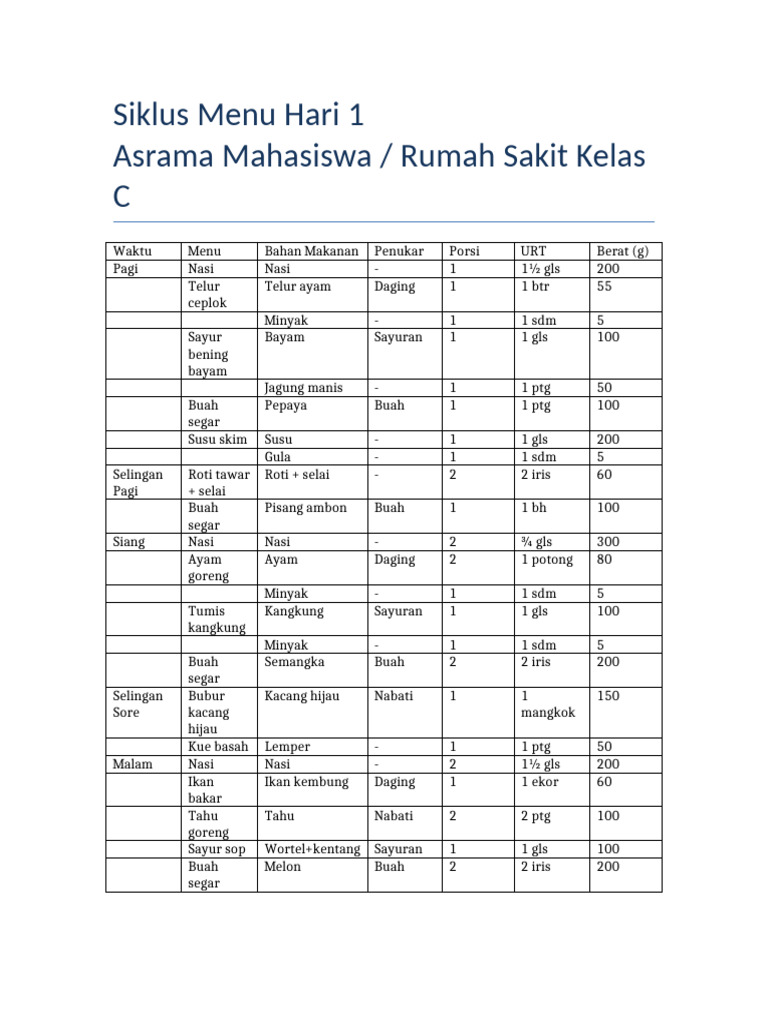 Siklus Menu Hari 1
Asrama Mahasiswa / Rumah Sakit Kelas C

| Waktu | Menu | Bahan Makanan | Penukar | Porsi | URT | Berat (g) |
|---|---|---|---|---|---|---|
| Pagi | Nasi | Nasi | - | 1 | 1½ gls | 200 |
| | Telur ceplok | Telur ayam | Daging | 1 | 1 btr | 55 |
| | | Minyak | - | 1 | 1 sdm | 5 |
| | Sayur bening bayam | Bayam | Sayuran | 1 | 1 gls | 100 |
| | | Jagung manis | - | 1 | 1 ptg | 50 |
| | Buah segar | Pepaya | Buah | 1 | 1 ptg | 100 |
| | Susu skim | Susu | - | 1 | 1 gls | 200 |
| | | Gula | - | 1 | 1 sdm | 5 |
| Selingan Pagi | Roti tawar + selai | Roti + selai | - | 2 | 2 iris | 60 |
| | Buah segar | Pisang ambon | Buah | 1 | 1 bh | 100 |
| Siang | Nasi | Nasi | - | 2 | ¾ gls | 300 |
| | Ayam goreng | Ayam | Daging | 2 | 1 potong | 80 |
| | | Minyak | - | 1 | 1 sdm | 5 |
| | Tumis kangkung | Kangkung | Sayuran | 1 | 1 gls | 100 |
| | | Minyak | - | 1 | 1 sdm | 5 |
| | Buah segar | Semangka | Buah | 2 | 2 iris | 200 |
| Selingan Sore | Bubur kacang hijau | Kacang hijau | Nabati | 1 | 1 mangkok | 150 |
| | Kue basah | Lemper | - | 1 | 1 ptg | 50 |
| Malam | Nasi | Nasi | - | 2 | 1½ gls | 200 |
| | Ikan bakar | Ikan kembung | Daging | 1 | 1 ekor | 60 |
| | Tahu goreng | Tahu | Nabati | 2 | 2 ptg | 100 |
| | Sayur sop | Wortel+kentang | Sayuran | 1 | 1 gls | 100 |
| | Buah segar | Melon | Buah | 2 | 2 iris | 200 |